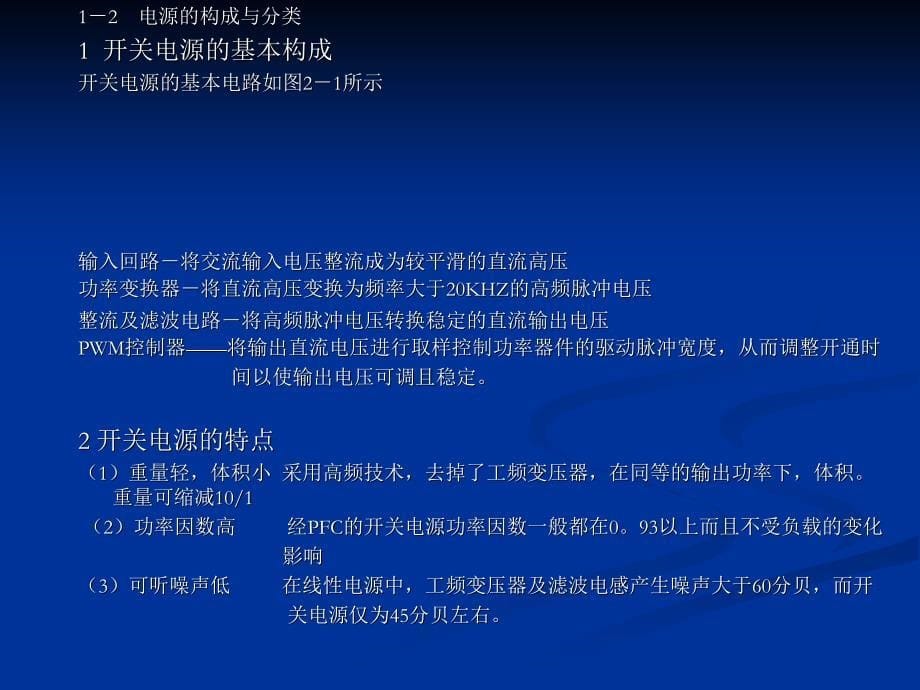 1－2　电源的构成与分类

1 开关电源的基本构成

开关电源的基本电路如图2－1所示

输入回路－将交流输入电压整流成为较平滑的直流高压

功率变换器－将直流高压变换为频率大于20KHZ的高频脉冲电压

整流及滤波电路－将高频脉冲电压转换稳定的直流输出电压

PWM控制器——将输出直流电压进行取样控制功率器件的驱动脉冲宽度，从而调整开通时间以使输出电压可调且稳定。

2 开关电源的特点

（1）重量轻，体积小　采用高频技术，去掉了工频变压器，在同等的输出功率下，体积。重量可缩减10/1

（2）功率因数高　　经PFC的开关电源功率因数一般都在0。93以上而且不受负载的变化影响

（3）可听噪声低　　在线性电源中，工频变压器及滤波电感产生噪声大于60分贝，而开关电源仅为45分贝左右。